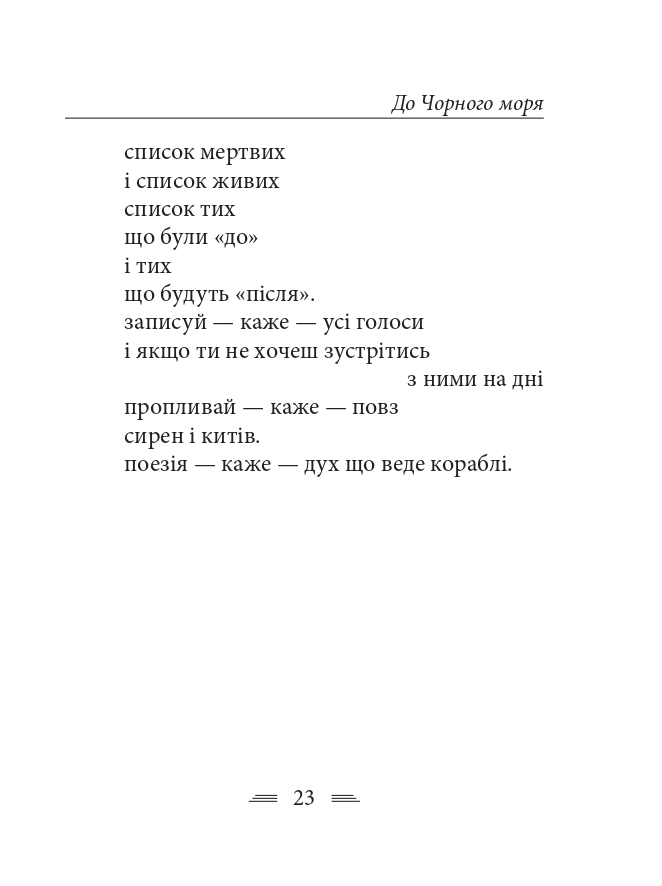 До Чорного моря

список мертвих
і список живих
список тих
що були «до»
і тих
що будуть «після».
записуй — каже — усі голоси
і якщо ти не хочеш зустрітись
з ними на дні
пропливай — каже — повз
сирен і китів.
поезія — каже — дух що веде кораблі.

23